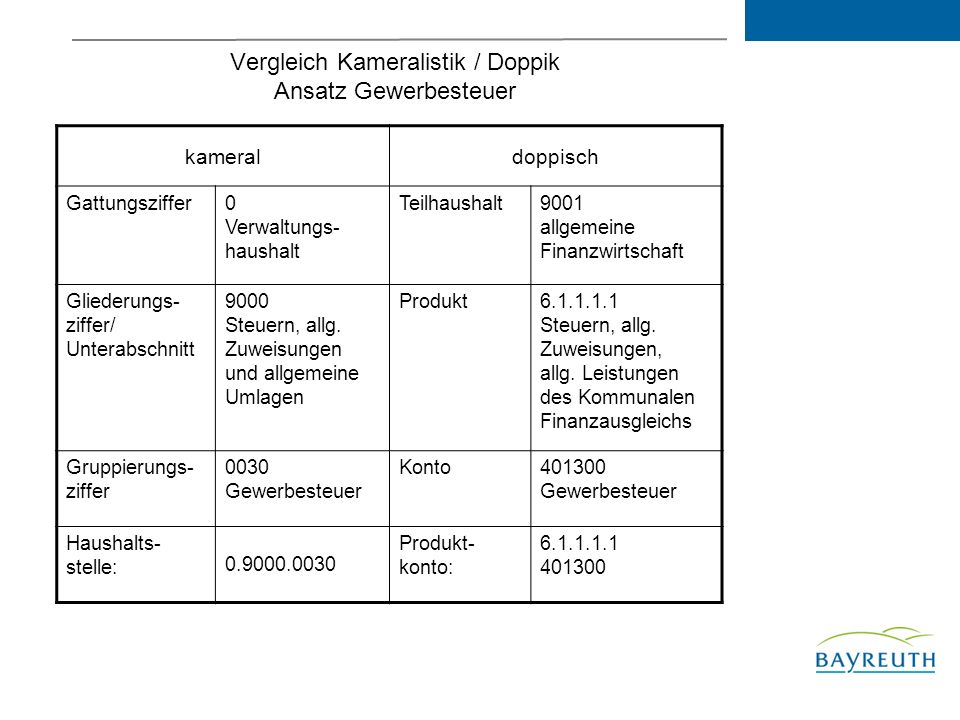 Vergleich Kameralistik / Doppik
Ansatz Gewerbesteuer

| kameral | | doppisch | |
|---|---|---|---|
| Gattungsziffer | 0 Verwaltungshaushalt | Teilhaushalt | 9001 allgemeine Finanzwirtschaft |
| Gliederungsziffer/ Unterabschnitt | 9000 Steuern, allg. Zuweisungen und allgemeine Umlagen | Produkt | 6.1.1.1.1 Steuern, allg. Zuweisungen, allg. Leistungen des Kommunalen Finanzausgleichs |
| Gruppierungsziffer | 0030 Gewerbesteuer | Konto | 401300 Gewerbesteuer |
| Haushaltsstelle: | 0.9000.0030 | Produktkonto: | 6.1.1.1.1 401300 |

BAYREUTH